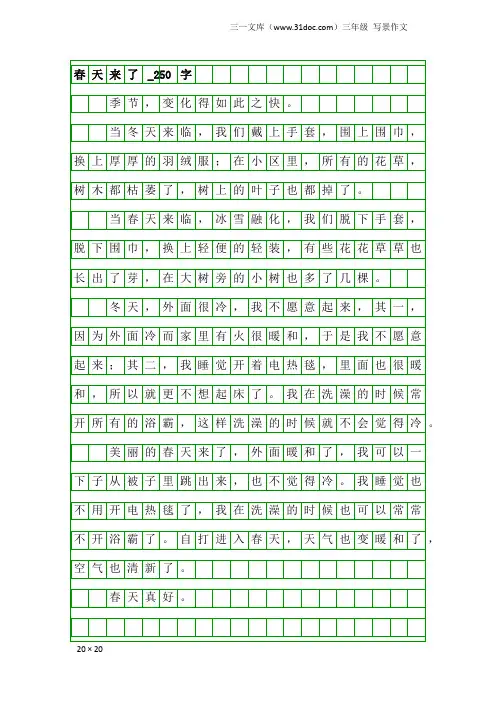 三一文库（www.31doc.com）三年级 写景作文

春天来了_250字

季节，变化得如此之快。

当冬天来临，我们戴上手套，围上围巾，换上厚厚的羽绒服；在小区里，所有的花草，树木都枯萎了，树上的叶子也都掉了。

当春天来临，冰雪融化，我们脱下手套，脱下围巾，换上轻便的轻装，有些花花草草也长出了芽，在大树旁的小树也多了几棵。

冬天，外面很冷，我不愿意起来，其一，因为外面冷而家里有火很暖和，于是我不愿意起来；其二，我睡觉开着电热毯，里面也很暖和，所以就更不想起床了。我在洗澡的时候常开所有的浴霸，这样洗澡的时候就不会觉得冷。

美丽的春天来了，外面暖和了，我可以一下子从被子里跳出来，也不觉得冷。我睡觉也不用开电热毯了，我在洗澡的时候也可以常常不开浴霸了。自打进入春天，天气也变暖和了，空气也清新了。

春天真好。

20×20